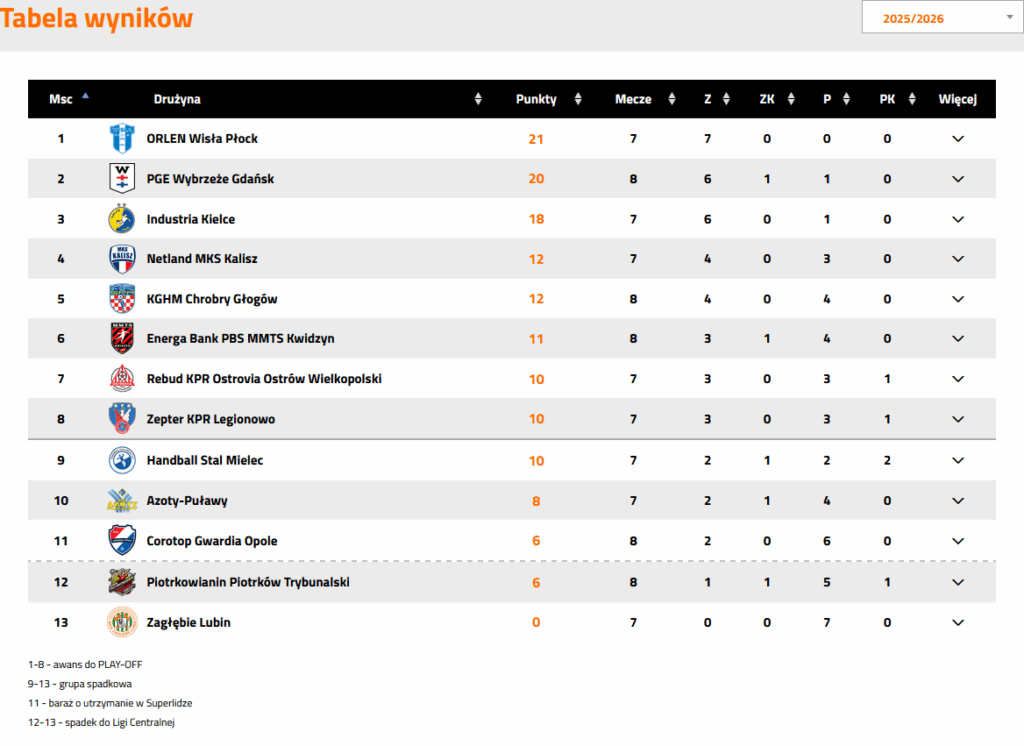 Tabela wyników

2025/2026

| Msc | Drużyna | Punkty | Mecze | Z | ZK | P | PK | Więcej |
|---|---|---|---|---|---|---|---|---|
| 1 | ORLEN Wisła Płock | 21 | 7 | 7 | 0 | 0 | 0 | |
| 2 | PGE Wybrzeże Gdańsk | 20 | 8 | 6 | 1 | 1 | 0 | |
| 3 | Industria Kielce | 18 | 7 | 6 | 0 | 1 | 0 | |
| 4 | Netland MKS Kalisz | 12 | 7 | 4 | 0 | 3 | 0 | |
| 5 | KGHM Chrobry Głogów | 12 | 8 | 4 | 0 | 4 | 0 | |
| 6 | Energa Bank PBS MMTS Kwidzyn | 11 | 8 | 3 | 1 | 4 | 0 | |
| 7 | Rebud KPR Ostrovia Ostrów Wielkopolski | 10 | 7 | 3 | 0 | 3 | 1 | |
| 8 | Zepter KPR Legionowo | 10 | 7 | 3 | 0 | 3 | 1 | |
| 9 | Handball Stal Mielec | 10 | 7 | 2 | 1 | 2 | 2 | |
| 10 | Azoty-Puławy | 8 | 7 | 2 | 1 | 4 | 0 | |
| 11 | Corotop Gwardia Opole | 6 | 8 | 2 | 0 | 6 | 0 | |
| 12 | Piotrkowianin Piotrków Trybunalski | 6 | 8 | 1 | 1 | 5 | 1 | |
| 13 | Zagłębie Lubin | 0 | 7 | 0 | 0 | 7 | 0 | |

1-8 - awans do PLAY-OFF
9-13 - grupa spadkowa
11 - baraż o utrzymanie w Superlidze
12-13 - spadek do Ligi Centralnej